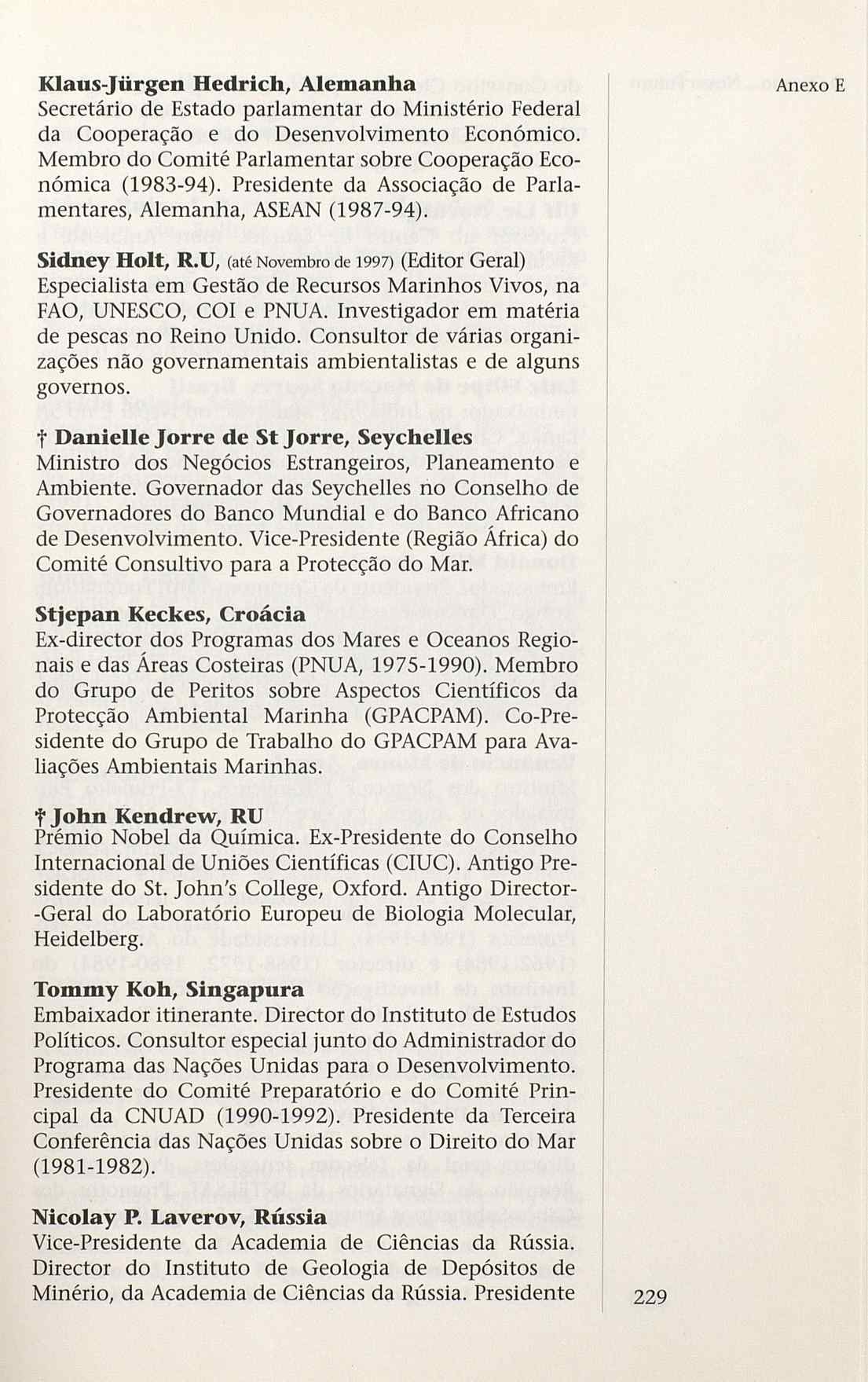 Anexo E

Klaus-Jürgen Hedrich, Alemanha
Secretário de Estado parlamentar do Ministério Federal da Cooperação e do Desenvolvimento Económico. Membro do Comité Parlamentar sobre Cooperação Económica (1983-94). Presidente da Associação de Parlamentares, Alemanha, ASEAN (1987-94).

Sidney Holt, R.U, (até Novembro de 1997) (Editor Geral)
Especialista em Gestão de Recursos Marinhos Vivos, na FAO, UNESCO, COI e PNUA. Investigador em matéria de pescas no Reino Unido. Consultor de várias organizações não governamentais ambientalistas e de alguns governos.

† Danielle Jorre de St Jorre, Seychelles
Ministro dos Negócios Estrangeiros, Planeamento e Ambiente. Governador das Seychelles no Conselho de Governadores do Banco Mundial e do Banco Africano de Desenvolvimento. Vice-Presidente (Região África) do Comité Consultivo para a Protecção do Mar.

Stjepan Keckes, Croácia
Ex-director dos Programas dos Mares e Oceanos Regionais e das Áreas Costeiras (PNUA, 1975-1990). Membro do Grupo de Peritos sobre Aspectos Científicos da Protecção Ambiental Marinha (GPACPAM). Co-Presidente do Grupo de Trabalho do GPACPAM para Avaliações Ambientais Marinhas.

† John Kendrew, RU
Prémio Nobel da Química. Ex-Presidente do Conselho Internacional de Uniões Científicas (CIUC). Antigo Presidente do St. John's College, Oxford. Antigo Director-Geral do Laboratório Europeu de Biologia Molecular, Heidelberg.

Tommy Koh, Singapura
Embaixador itinerante. Director do Instituto de Estudos Políticos. Consultor especial junto do Administrador do Programa das Nações Unidas para o Desenvolvimento. Presidente do Comité Preparatório e do Comité Principal da CNUAD (1990-1992). Presidente da Terceira Conferência das Nações Unidas sobre o Direito do Mar (1981-1982).

Nicolay P. Laverov, Rússia
Vice-Presidente da Academia de Ciências da Rússia. Director do Instituto de Geologia de Depósitos de Minério, da Academia de Ciências da Rússia. Presidente

229